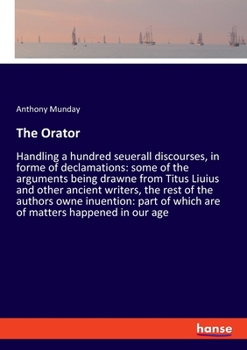 Anthony Munday

The Orator

Handling a hundred seuerall discourses, in forme of declamations: some of the arguments being drawne from Titus Liuius and other ancient writers, the rest of the authors owne inuention: part of which are of matters happened in our age

hanse